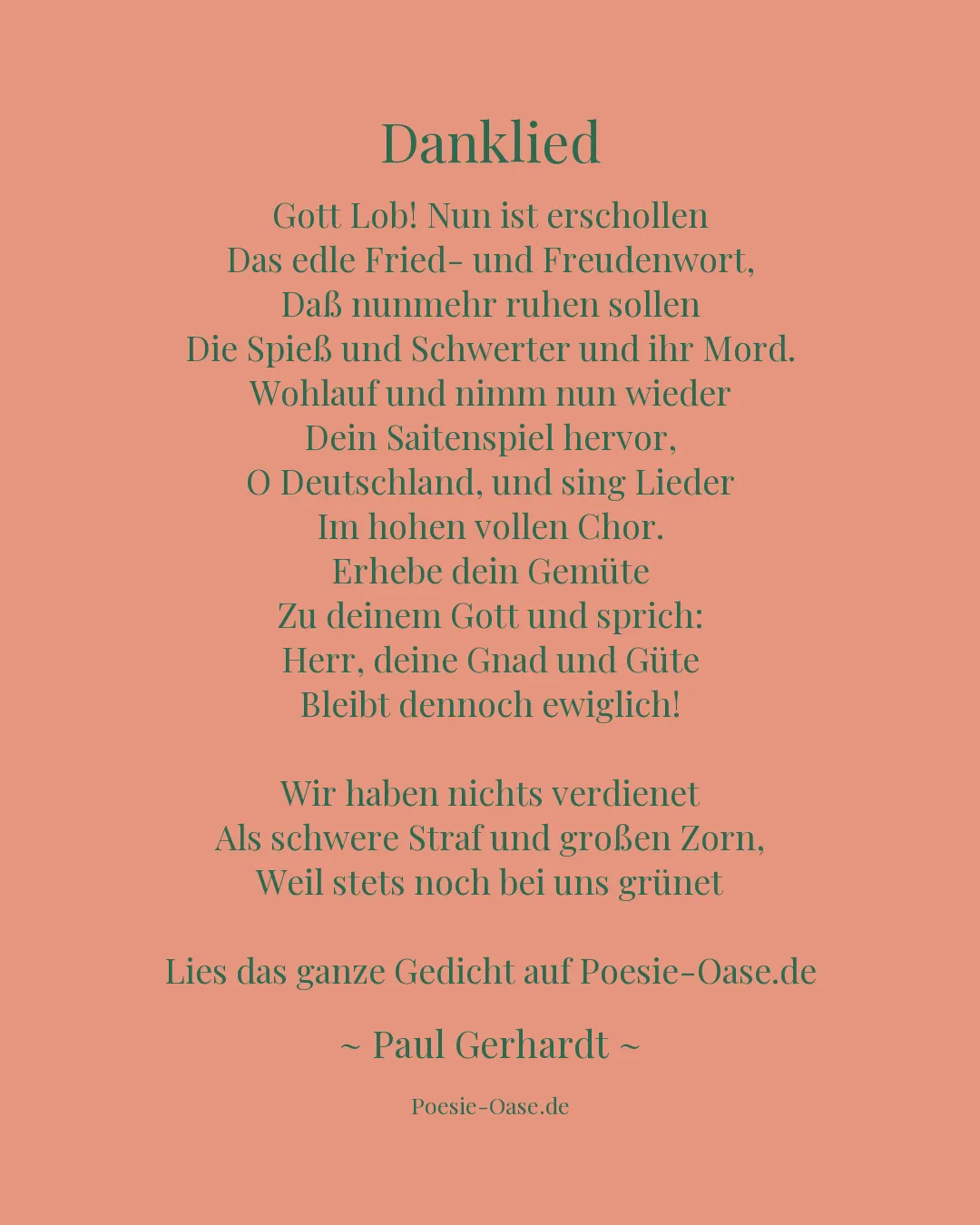 Danklied

Gott Lob! Nun ist erschollen
Das edle Fried- und Freudenwort,
Daß nunmehr ruhen sollen
Die Spieß und Schwerter und ihr Mord.
Wohlauf und nimm nun wieder
Dein Saitenspiel hervor,
O Deutschland, und sing Lieder
Im hohen vollen Chor.
Erhebe dein Gemüte
Zu deinem Gott und sprich:
Herr, deine Gnad und Güte
Bleibt dennoch ewiglich!

Wir haben nichts verdienet
Als schwere Straf und großen Zorn,
Weil stets noch bei uns grünet

Lies das ganze Gedicht auf Poesie-Oase.de

~ Paul Gerhardt ~

Poesie-Oase.de